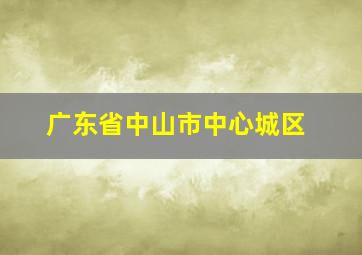 广东省中山市中心城区